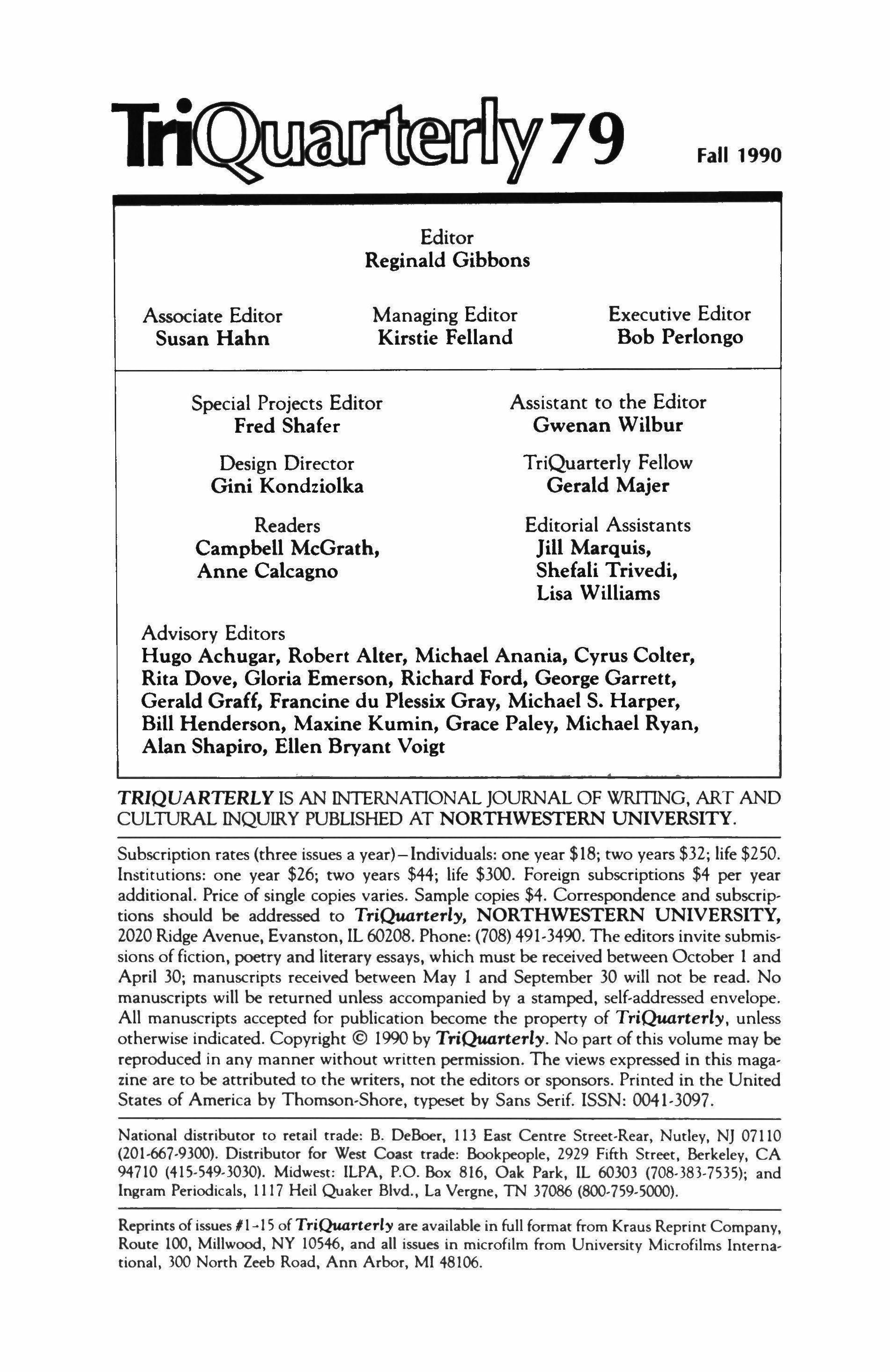 TriQuarterly 79 Fall 1990

Editor
Reginald Gibbons

Associate Editor
Susan Hahn

Managing Editor
Kirstie Felland

Executive Editor
Bob Perlongo

Special Projects Editor
Fred Shafer

Design Director
Gini Kondziolka

Readers
Campbell McGrath,
Anne Calcagno

Assistant to the Editor
Gwenan Wilbur

TriQuarterly Fellow
Gerald Majer

Editorial Assistants
Jill Marquis,
Shefali Trivedi,
Lisa Williams

Advisory Editors
Hugo Achugar, Robert Alter, Michael Anania, Cyrus Colter, Rita Dove, Gloria Emerson, Richard Ford, George Garrett, Gerald Graff, Francine du Plessix Gray, Michael S. Harper, Bill Henderson, Maxine Kumin, Grace Paley, Michael Ryan, Alan Shapiro, Ellen Bryant Voigt

TRIQUARTERLY IS AN INTERNATIONAL JOURNAL OF WRITING, ART AND CULTURAL INQUIRY PUBLISHED AT NORTHWESTERN UNIVERSITY.

Subscription rates (three issues a year)—Individuals: one year \$18; two years \$32; life \$250. Institutions: one year \$26; two years \$44; life \$300. Foreign subscriptions \$4 per year additional. Price of single copies varies. Sample copies \$4. Correspondence and subscriptions should be addressed to TriQuarterly, NORTHWESTERN UNIVERSITY, 2020 Ridge Avenue, Evanston, IL 60208. Phone: (708) 491-3490. The editors invite submissions of fiction, poetry and literary essays, which must be received between October 1 and April 30; manuscripts received between May 1 and September 30 will not be read. No manuscripts will be returned unless accompanied by a stamped, self-addressed envelope. All manuscripts accepted for publication become the property of TriQuarterly, unless otherwise indicated. Copyright © 1990 by TriQuarterly. No part of this volume may be reproduced in any manner without written permission. The views expressed in this magazine are to be attributed to the writers, not the editors or sponsors. Printed in the United States of America by Thomson-Shore, typeset by Sans Serif. ISSN: 0041-3097.

National distributor to retail trade: B. DeBoer, 113 East Centre Street-Rear, Nutley, NJ 07110 (201-667-9300). Distributor for West Coast trade: Bookpeople, 2929 Fifth Street, Berkeley, CA 94710 (415-549-3030). Midwest: ILPA, P.O. Box 816, Oak Park, IL 60303 (708-383-7535); and Ingram Periodicals, 1117 Heil Quaker Blvd., La Vergne, TN 37086 (800-759-5000).

Reprints of issues #1-15 of TriQuarterly are available in full format from Kraus Reprint Company, Route 100, Millwood, NY 10546, and all issues in microfilm from University Microfilms International, 300 North Zeeb Road, Ann Arbor, MI 48106.